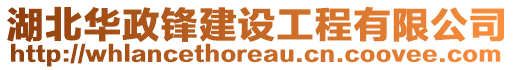 湖北华政锋建设工程有限公司
http://whlancethoreau.cn.coovee.com